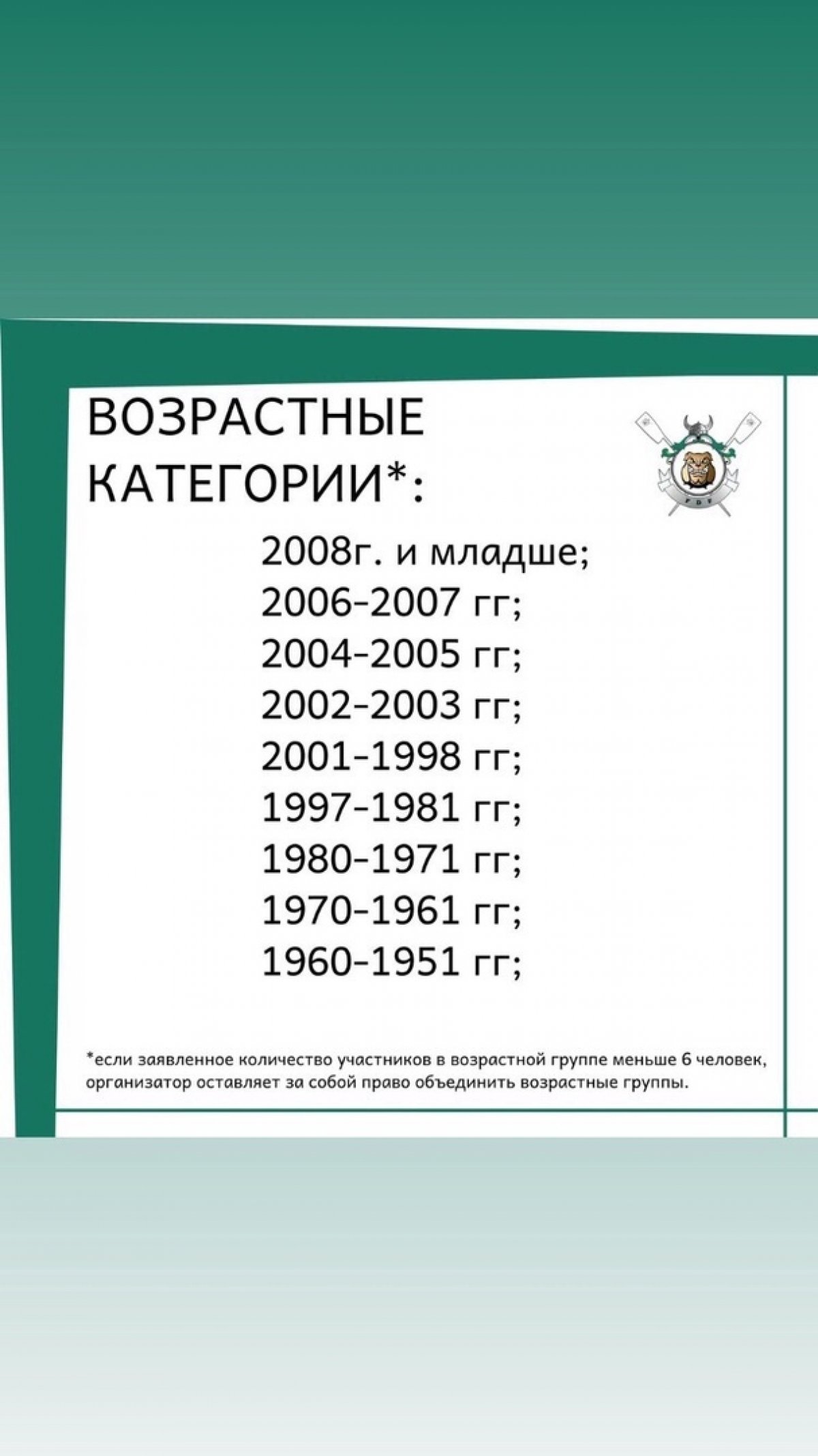 ВОЗРАСТНЫЕ КАТЕГОРИИ*:

2008г. и младше;
2006-2007 гг;
2004-2005 гг;
2002-2003 гг;
2001-1998 гг;
1997-1981 гг;
1980-1971 гг;
1970-1961 гг;
1960-1951 гг;

*если заявленное количество участников в возрастной группе меньше 6 человек, организатор оставляет за собой право объединить возрастные группы.